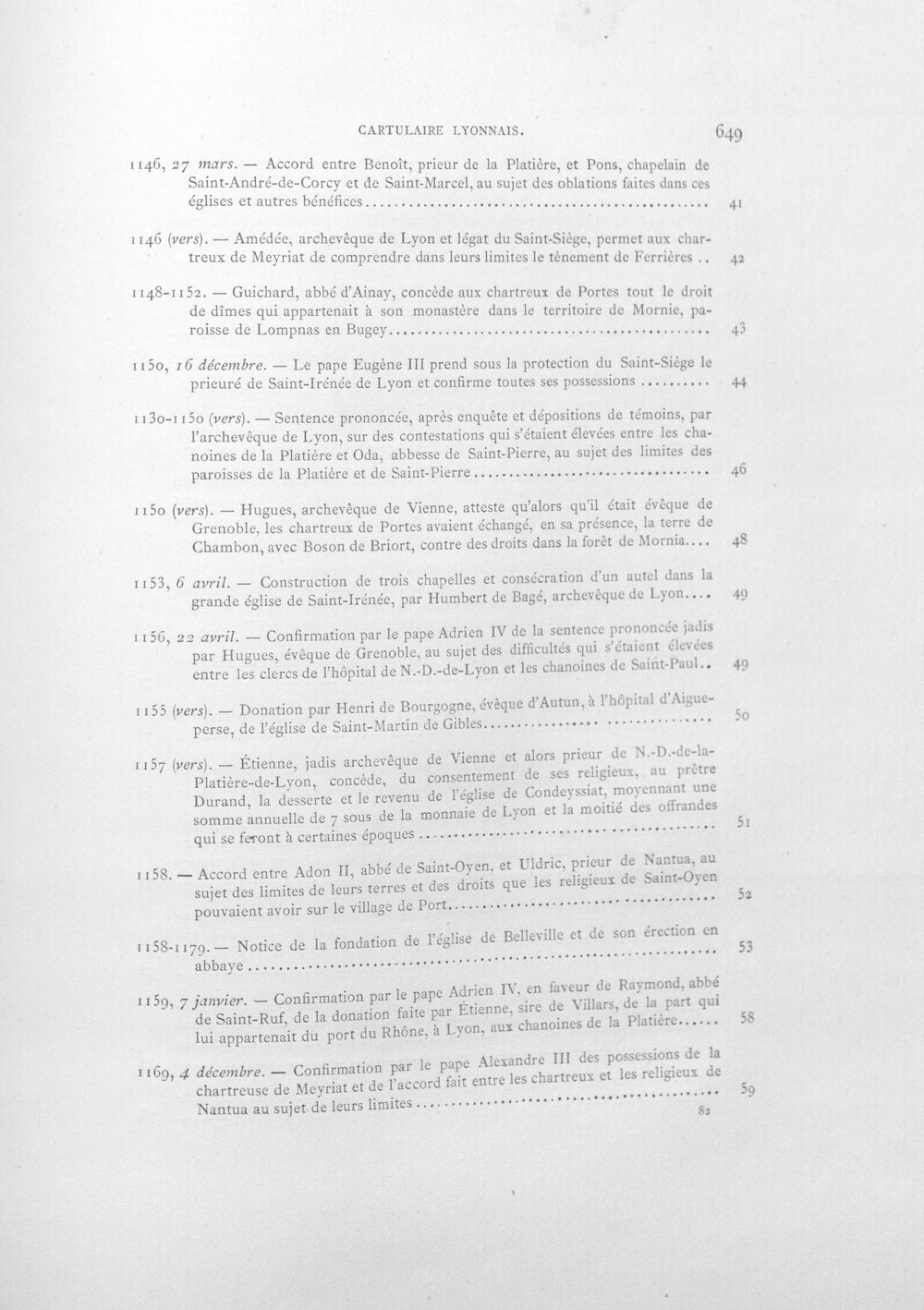 CARTULAIRE LYONNAIS. 649

1146, 27 mars. — Accord entre Benoît, prieur de la Platière, et Pons, chapelain de Saint-André-de-Corcy et de Saint-Marcel, au sujet des oblations faites dans ces églises et autres bénéfices 41

1146 (vers). — Amédée, archevêque de Lyon et légat du Saint-Siège, permet aux chartreux de Meyriat de comprendre dans leurs limites le tènement de Ferrières 42

1148-1152. — Guichard, abbé d'Ainay, concède aux chartreux de Portes tout le droit de dîmes qui appartenait à son monastère dans le territoire de Mornie, paroisse de Lompnas en Bugey 43

1150, 16 décembre. — Le pape Eugène III prend sous la protection du Saint-Siège le prieuré de Saint-Irénée de Lyon et confirme toutes ses possessions 44

1130-1150 (vers). — Sentence prononcée, après enquête et dépositions de témoins, par l'archevêque de Lyon, sur des contestations qui s'étaient élevées entre les chanoines de la Platière et Oda, abbesse de Saint-Pierre, au sujet des limites des paroisses de la Platière et de Saint-Pierre 46

1150 (vers). — Hugues, archevêque de Vienne, atteste qu'alors qu'il était évêque de Grenoble, les chartreux de Portes avaient échangé, en sa présence, la terre de Chambon, avec Boson de Briort, contre des droits dans la forêt de Mornia 48

1153, 6 avril. — Construction de trois chapelles et consécration d'un autel dans la grande église de Saint-Irénée, par Humbert de Bagé, archevêque de Lyon 49

1156, 22 avril. — Confirmation par le pape Adrien IV de la sentence prononcée jadis par Hugues, évêque de Grenoble, au sujet des difficultés qui s'étaient élevées entre les clercs de l'hôpital de N.-D.-de-Lyon et les chanoines de Saint-Paul 49

1155 (vers). — Donation par Henri de Bourgogne, évêque d'Autun, à l'hôpital d'Aigueperse, de l'église de Saint-Martin de Gibles 50

1157 (vers). — Étienne, jadis archevêque de Vienne et alors prieur de N.-D.-de-la-Platière-de-Lyon, concède, du consentement de ses religieux, au prêtre Durand, la desserte et le revenu de l'église de Condeyssiat, moyennant une somme annuelle de 7 sous de la monnaie de Lyon et la moitié des offrandes qui se feront à certaines époques 51

1158. — Accord entre Adon II, abbé de Saint-Oyen, et Uldric, prieur de Nantua, au sujet des limites de leurs terres et des droits que les religieux de Saint-Oyen pouvaient avoir sur le village de Port 52

1158-1179. — Notice de la fondation de l'église de Belleville et de son érection en abbaye 53

1159, 7 janvier. — Confirmation par le pape Adrien IV, en faveur de Raymond, abbé de Saint-Ruf, de la donation faite par Étienne, sire de Villars, de la part qui lui appartenait du port du Rhône, à Lyon, aux chanoines de la Platière 58

1169, 4 décembre. — Confirmation par le pape Alexandre III des possessions de la chartreuse de Meyriat et de l'accord fait entre les chartreux et les religieux de Nantua au sujet de leurs limites 59

82